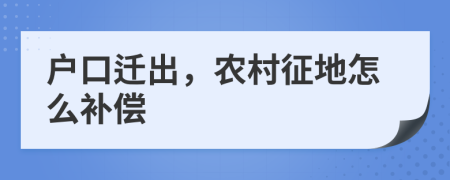 户口迁出，农村征地怎么补偿